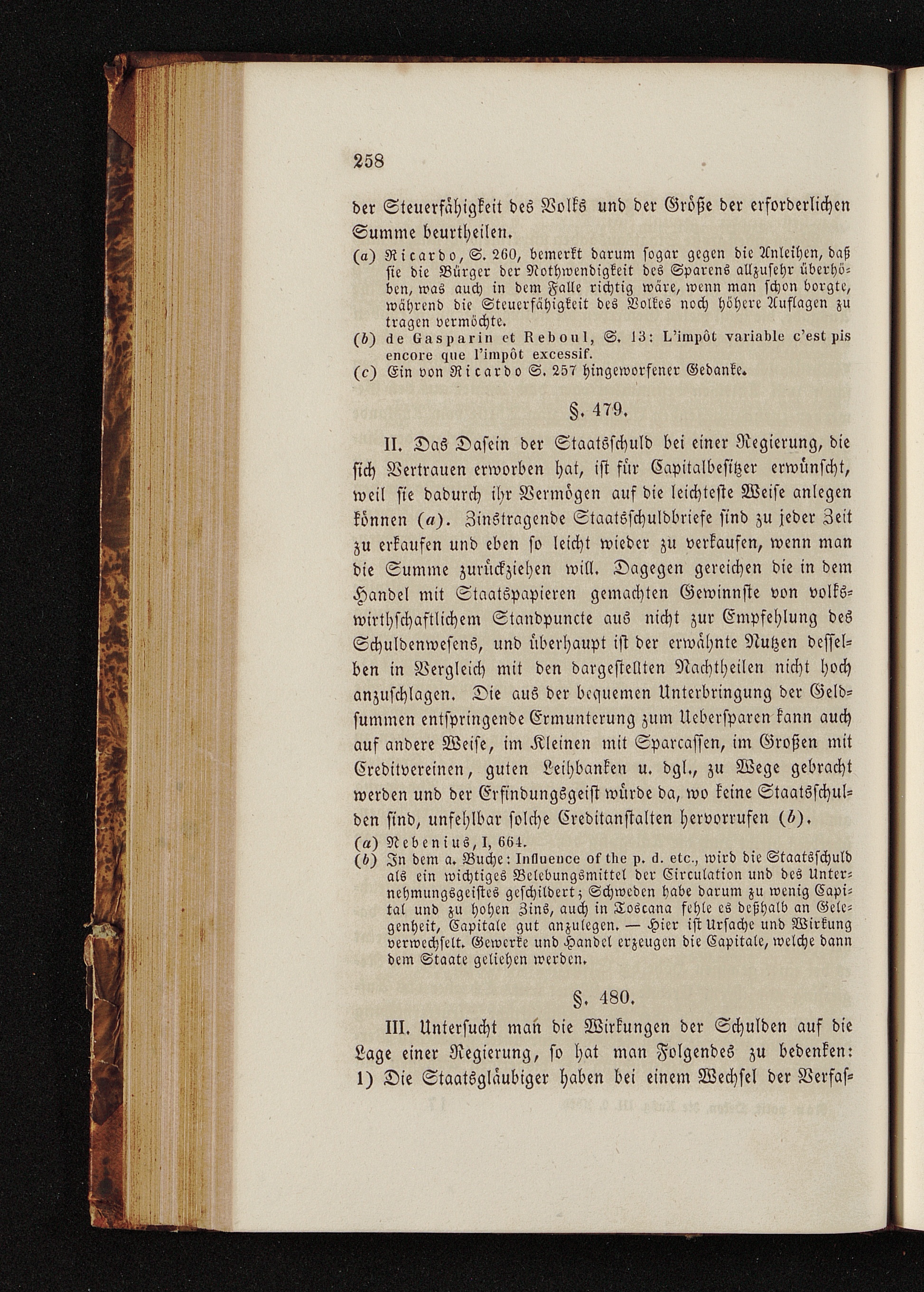 258

der Steuerfähigkeit des Volks und der Größe der erforderlichen Summe beurtheilen.

(a) Ricardo, S. 260, bemerkt darum sogar gegen die Anleihen, daß sie die Bürger der Nothwendigkeit des Sparens allzusehr überhöben, was auch in dem Falle richtig wäre, wenn man schon borgte, während die Steuerfähigkeit des Volkes noch höhere Auflagen zu tragen vermöchte.

(b) de Gasparin et Reboul, S. 13: L'impôt variable c'est pis encore que l'impôt excessif.

(c) Ein von Ricardo S. 257 hingeworfener Gedanke.

§. 479.

II. Das Dasein der Staatsschuld bei einer Regierung, die sich Vertrauen erworben hat, ist für Capitalbesitzer erwünscht, weil sie dadurch ihr Vermögen auf die leichteste Weise anlegen können (a). Zinstragende Staatsschuldbriefe sind zu jeder Zeit zu erkaufen und eben so leicht wieder zu verkaufen, wenn man die Summe zurückziehen will. Dagegen gereichen die in dem Handel mit Staatspapieren gemachten Gewinnste von volkswirthschaftlichem Standpuncte aus nicht zur Empfehlung des Schuldenwesens, und überhaupt ist der erwähnte Nutzen desselben in Vergleich mit den dargestellten Nachtheilen nicht hoch anzuschlagen. Die aus der bequemen Unterbringung der Geldsummen entspringende Ermunterung zum Uebersparen kann auch auf andere Weise, im Kleinen mit Sparcassen, im Großen mit Creditvereinen, guten Leihbanken u. dgl., zu Wege gebracht werden und der Erfindungsgeist würde da, wo keine Staatsschulden sind, unfehlbar solche Creditanstalten hervorrufen (b).

(a) Nebenius, I, 664.

(b) In dem a. Buche: Influence of the p. d. etc., wird die Staatsschuld als ein wichtiges Belebungsmittel der Circulation und des Unternehmungsgeistes geschildert; Schweden habe darum zu wenig Capital und zu hohen Zins, auch in Toscana fehle es deßhalb an Gelegenheit, Capitale gut anzulegen. — Hier ist Ursache und Wirkung verwechselt. Gewerke und Handel erzeugen die Capitale, welche dann dem Staate geliehen werden.

§. 480.

III. Untersucht man die Wirkungen der Schulden auf die Lage einer Regierung, so hat man Folgendes zu bedenken: 1) Die Staatsgläubiger haben bei einem Wechsel der Verfas-